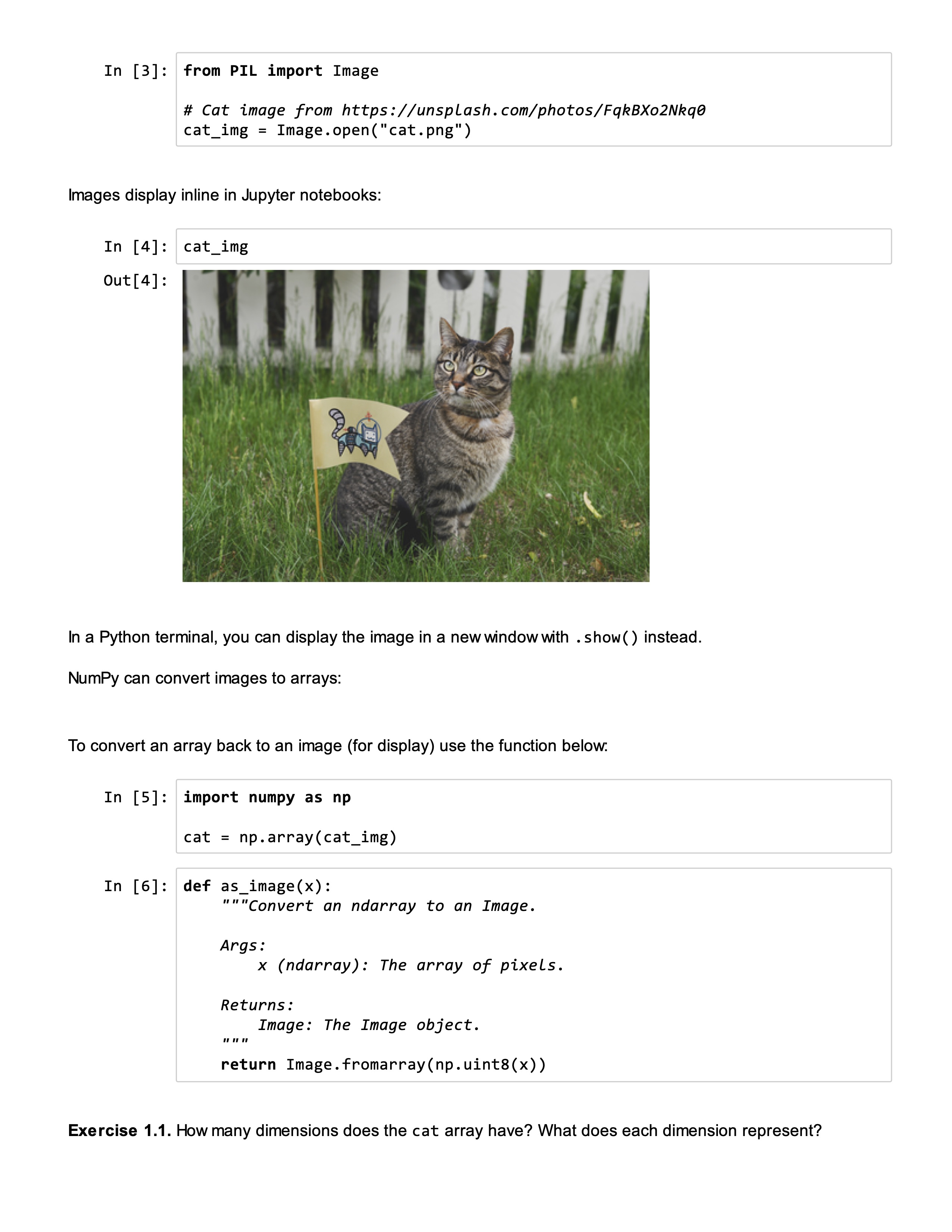 In [3]: from PIL import Image

# Cat image from https://unsplash.com/photos/FqkBXo2Nkq0
cat_img = Image.open("cat.png")

Images display inline in Jupyter notebooks:

In [4]: cat_img

Out[4]:

In a Python terminal, you can display the image in a new window with .show() instead.

NumPy can convert images to arrays:

To convert an array back to an image (for display) use the function below:

In [5]: import numpy as np

cat = np.array(cat_img)

In [6]: def as_image(x):
    """Convert an ndarray to an Image.

    Args:
        x (ndarray): The array of pixels.

    Returns:
        Image: The Image object.
    """
    return Image.fromarray(np.uint8(x))

Exercise 1.1. How many dimensions does the cat array have? What does each dimension represent?